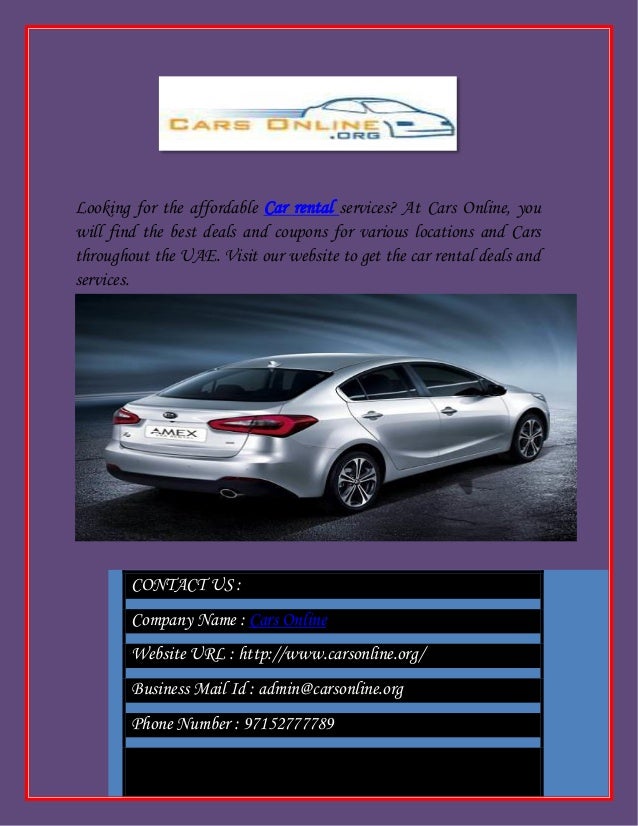 CARS ONLINE
.ORG

Looking for the affordable Car rental services? At Cars Online, you will find the best deals and coupons for various locations and Cars throughout the UAE. Visit our website to get the car rental deals and services.

AMEX

CONTACT US :

Company Name : Cars Online

Website URL : http://www.carsonline.org/

Business Mail Id : admin@carsonline.org

Phone Number : 97152777789